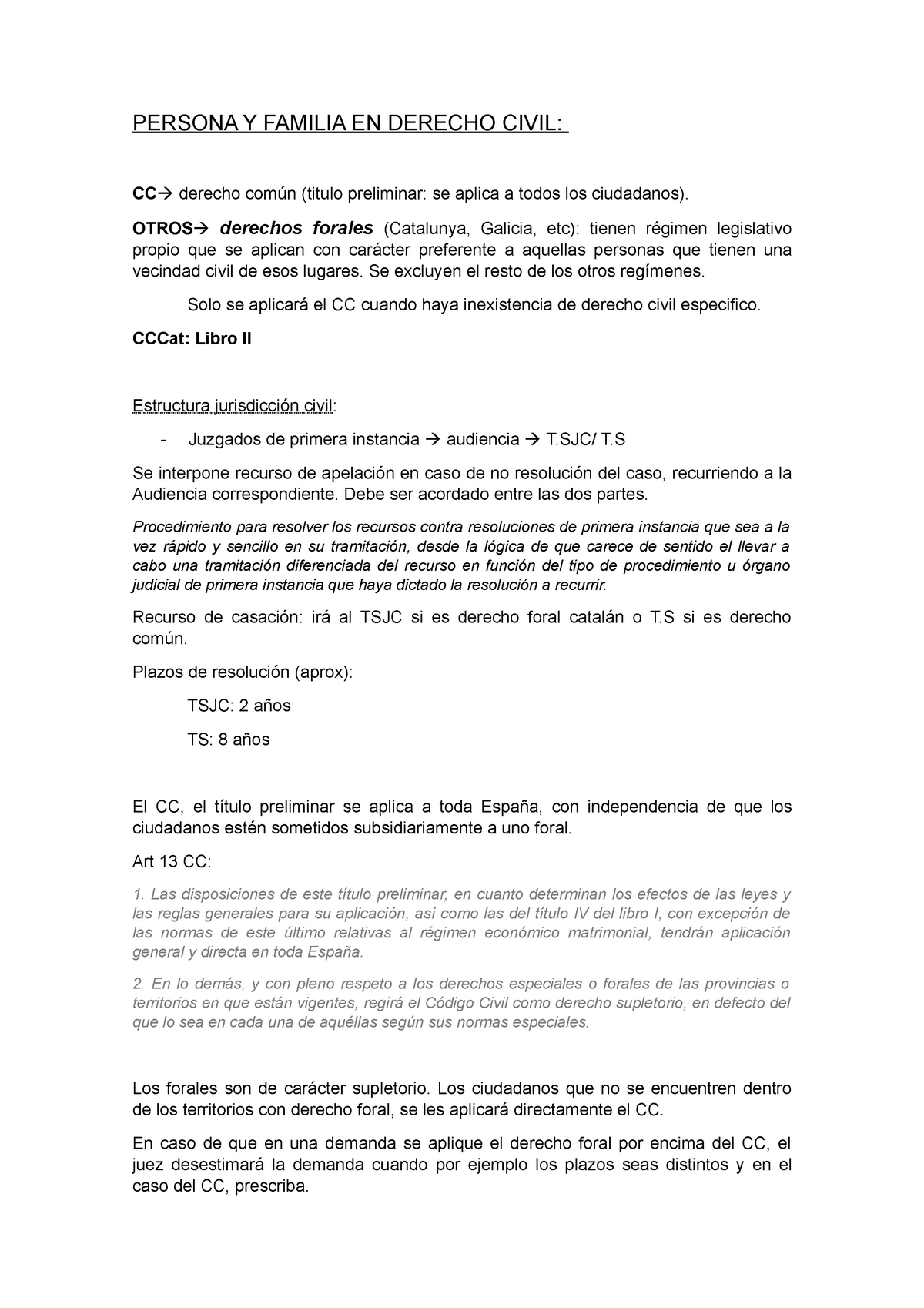 PERSONA Y FAMILIA EN DERECHO CIVIL:

CC→ derecho común (titulo preliminar: se aplica a todos los ciudadanos).

OTROS→ derechos forales (Catalunya, Galicia, etc): tienen régimen legislativo propio que se aplican con carácter preferente a aquellas personas que tienen una vecindad civil de esos lugares. Se excluyen el resto de los otros regímenes.

Solo se aplicará el CC cuando haya inexistencia de derecho civil especifico.

CCCat: Libro II

Estructura jurisdicción civil:

- Juzgados de primera instancia → audiencia → T.SJC/ T.S

Se interpone recurso de apelación en caso de no resolución del caso, recurriendo a la Audiencia correspondiente. Debe ser acordado entre las dos partes.

Procedimiento para resolver los recursos contra resoluciones de primera instancia que sea a la vez rápido y sencillo en su tramitación, desde la lógica de que carece de sentido el llevar a cabo una tramitación diferenciada del recurso en función del tipo de procedimiento u órgano judicial de primera instancia que haya dictado la resolución a recurrir.

Recurso de casación: irá al TSJC si es derecho foral catalán o T.S si es derecho común.

Plazos de resolución (aprox):

TSJC: 2 años

TS: 8 años

El CC, el título preliminar se aplica a toda España, con independencia de que los ciudadanos estén sometidos subsidiariamente a uno foral.

Art 13 CC:

1. Las disposiciones de este título preliminar, en cuanto determinan los efectos de las leyes y las reglas generales para su aplicación, así como las del título IV del libro I, con excepción de las normas de este último relativas al régimen económico matrimonial, tendrán aplicación general y directa en toda España.

2. En lo demás, y con pleno respeto a los derechos especiales o forales de las provincias o territorios en que están vigentes, regirá el Código Civil como derecho supletorio, en defecto del que lo sea en cada una de aquéllas según sus normas especiales.

Los forales son de carácter supletorio. Los ciudadanos que no se encuentren dentro de los territorios con derecho foral, se les aplicará directamente el CC.

En caso de que en una demanda se aplique el derecho foral por encima del CC, el juez desestimará la demanda cuando por ejemplo los plazos seas distintos y en el caso del CC, prescriba.